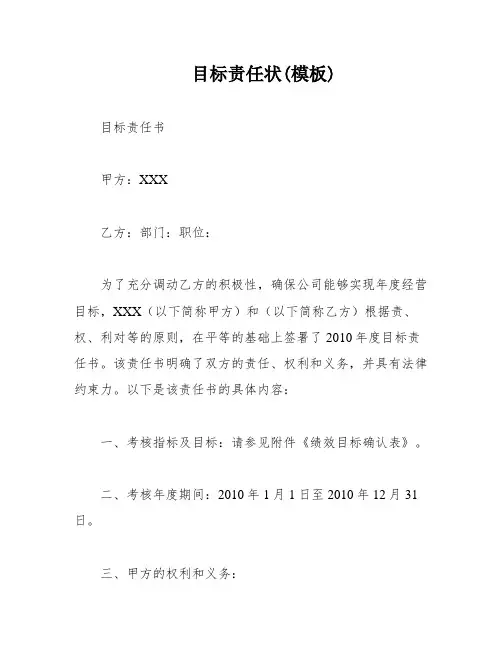 目标责任状(模板)

目标责任书

甲方：XXX

乙方：部门：职位：

为了充分调动乙方的积极性，确保公司能够实现年度经营目标，XXX（以下简称甲方）和（以下简称乙方）根据责、权、利对等的原则，在平等的基础上签署了2010年度目标责任书。该责任书明确了双方的责任、权利和义务，并具有法律约束力。以下是该责任书的具体内容：

一、考核指标及目标：请参见附件《绩效目标确认表》。

二、考核年度期间：2010年1月1日至2010年12月31日。

三、甲方的权利和义务：